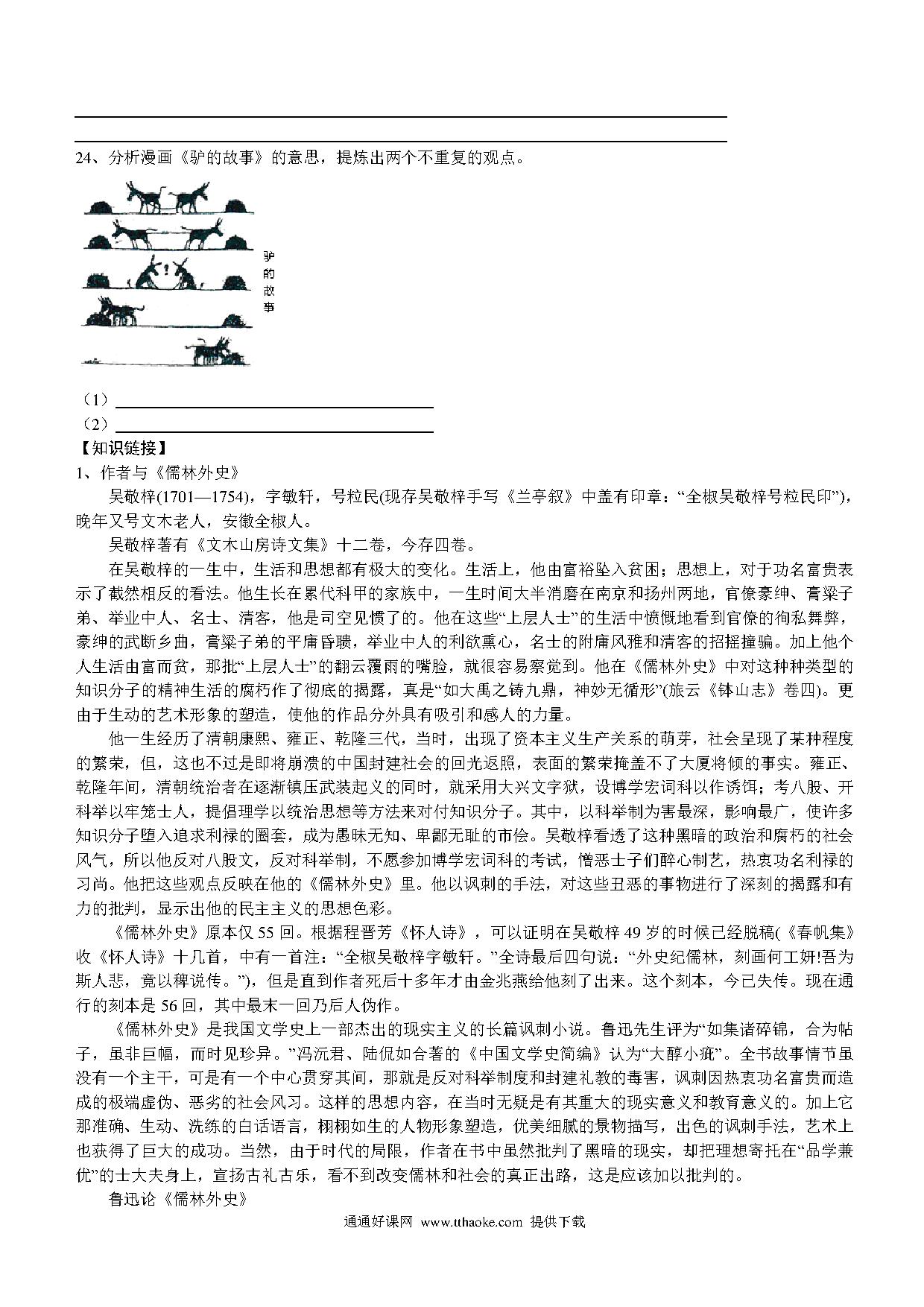 24、分析漫画《驴的故事》的意思，提炼出两个不重复的观点。

驴的故事

（1）

（2）

【知识链接】

1、作者与《儒林外史》

吴敬梓(1701—1754)，字敏轩，号粒民(现存吴敬梓手写《兰亭叙》中盖有印章：“全椒吴敬梓号粒民印”)，晚年又号文木老人，安徽全椒人。

吴敬梓著有《文木山房诗文集》十二卷，今存四卷。

在吴敬梓的一生中，生活和思想都有极大的变化。生活上，他由富裕坠入贫困；思想上，对于功名富贵表示了截然相反的看法。他生长在累代科甲的家族中，一生时间大半消磨在南京和扬州两地，官僚豪绅、膏粱子弟、举业中人、名士、清客，他是司空见惯了的。他在这些“上层人士”的生活中愤慨地看到官僚的徇私舞弊，豪绅的武断乡曲，膏粱子弟的平庸昏聩，举业中人的利欲熏心，名士的附庸风雅和清客的招摇撞骗。加上他个人生活由富而贫，那批“上层人士”的翻云覆雨的嘴脸，就很容易察觉到。他在《儒林外史》中对这种种类型的知识分子的精神生活的腐朽作了彻底的揭露，真是“如大禹之铸九鼎，神妙无循形”(旅云《钵山志》卷四)。更由于生动的艺术形象的塑造，使他的作品分外具有吸引和感人的力量。

他一生经历了清朝康熙、雍正、乾隆三代，当时，出现了资本主义生产关系的萌芽，社会呈现了某种程度的繁荣，但，这也不过是即将崩溃的中国封建社会的回光返照，表面的繁荣掩盖不了大厦将倾的事实。雍正、乾隆年间，清朝统治者在逐渐镇压武装起义的同时，就采用大兴文字狱，设博学宏词科以作诱饵；考八股、开科举以牢笼士人，提倡理学以统治思想等方法来对付知识分子。其中，以科举制为害最深，影响最广，使许多知识分子堕入追求利禄的圈套，成为愚昧无知、卑鄙无耻的市侩。吴敬梓看透了这种黑暗的政治和腐朽的社会风气，所以他反对八股文，反对科举制，不愿参加博学宏词科的考试，憎恶士子们醉心制艺，热衷功名利禄的习尚。他把这些观点反映在他的《儒林外史》里。他以讽刺的手法，对这些丑恶的事物进行了深刻的揭露和有力的批判，显示出他的民主主义的思想色彩。

《儒林外史》原本仅55回。根据程晋芳《怀人诗》，可以证明在吴敬梓49岁的时候已经脱稿(《春帆集》收《怀人诗》十几首，中有一首注：“全椒吴敬梓字敏轩。”全诗最后四句说：“外史纪儒林，刻画何工妍!吾为斯人悲，竟以稗说传。”)，但是直到作者死后十多年才由金兆燕给他刻了出来。这个刻本，今已失传。现在通行的刻本是56回，其中最末一回乃后人伪作。

《儒林外史》是我国文学史上一部杰出的现实主义的长篇讽刺小说。鲁迅先生评为“如集诸碎锦，合为帖子，虽非巨幅，而时见珍异。”冯沅君、陆侃如合著的《中国文学史简编》认为“大醇小疵”。全书故事情节虽没有一个主干，可是有一个中心贯穿其间，那就是反对科举制度和封建礼教的毒害，讽刺因热衷功名富贵而造成的极端虚伪、恶劣的社会风习。这样的思想内容，在当时无疑是有其重大的现实意义和教育意义的。加上它那准确、生动、洗练的白话语言，栩栩如生的人物形象塑造，优美细腻的景物描写，出色的讽刺手法，艺术上也获得了巨大的成功。当然，由于时代的局限，作者在书中虽然批判了黑暗的现实，却把理想寄托在“品学兼优”的士大夫身上，宣扬古礼古乐，看不到改变儒林和社会的真正出路，这是应该加以批判的。

鲁迅论《儒林外史》

通通好课网 www.tthaoke.com 提供下载